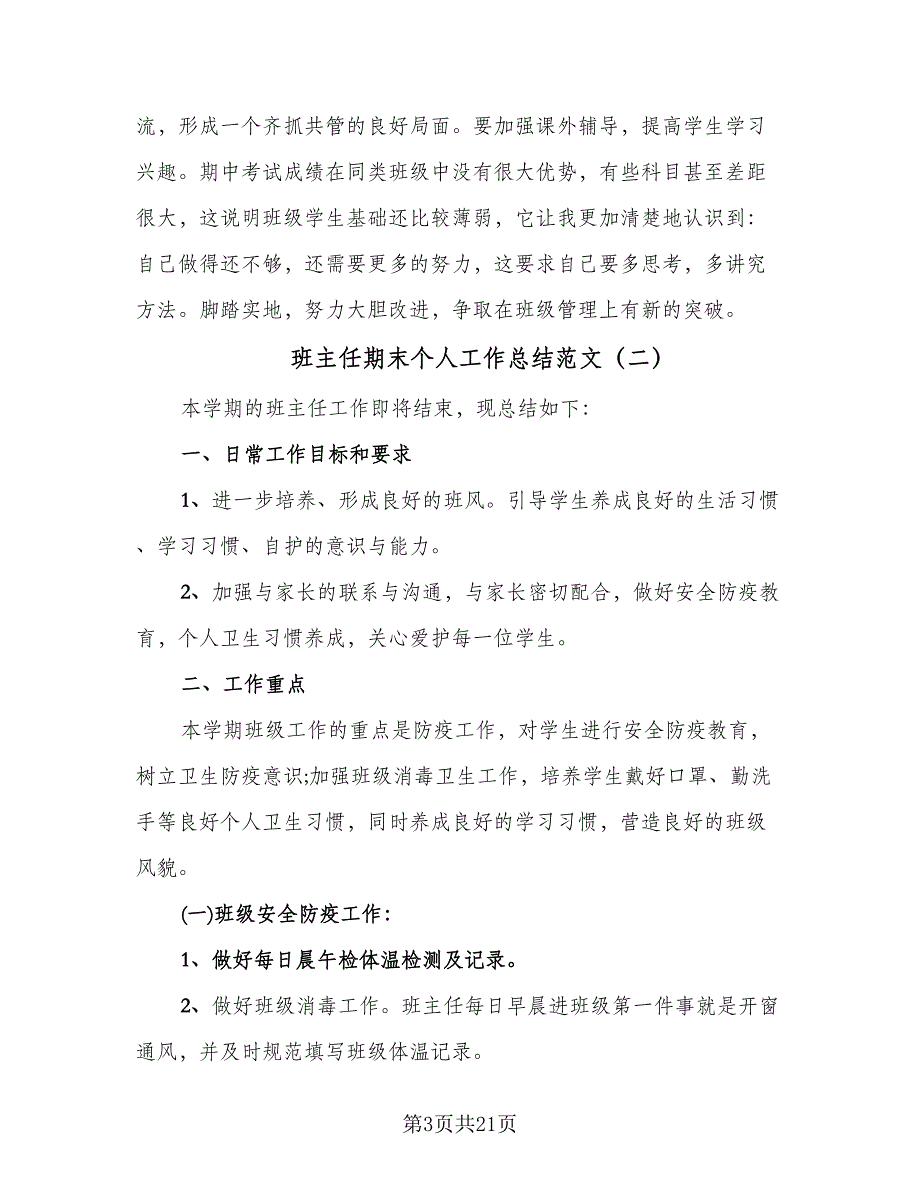 流，形成一个齐抓共管的良好局面。要加强课外辅导，提高学生学习兴趣。期中考试成绩在同类班级中没有很大优势，有些科目甚至差距很大，这说明班级学生基础还比较薄弱，它让我更加清楚地认识到：自己做得还不够，还需要更多的努力，这要求自己要多思考，多讲究方法。脚踏实地，努力大胆改进，争取在班级管理上有新的突破。

班主任期末个人工作总结范文（二）

本学期的班主任工作即将结束，现总结如下：

一、日常工作目标和要求

1、进一步培养、形成良好的班风。引导学生养成良好的生活习惯、学习习惯、自护的意识与能力。

2、加强与家长的联系与沟通，与家长密切配合，做好安全防疫教育，个人卫生习惯养成，关心爱护每一位学生。

二、工作重点

本学期班级工作的重点是防疫工作，对学生进行安全防疫教育，树立卫生防疫意识;加强班级消毒卫生工作，培养学生戴好口罩、勤洗手等良好个人卫生习惯，同时养成良好的学习习惯，营造良好的班级风貌。

(一)班级安全防疫工作：

1、做好每日晨午检体温检测及记录。

2、做好班级消毒工作。班主任每日早晨进班级第一件事就是开窗通风，并及时规范填写班级体温记录。

第3页共21页